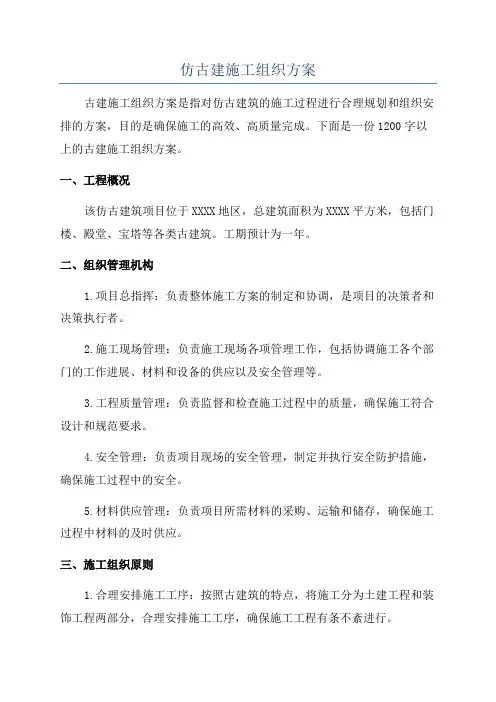 仿古建施工组织方案

古建施工组织方案是指对仿古建筑的施工过程进行合理规划和组织安排的方案，目的是确保施工的高效、高质量完成。下面是一份1200字以上的古建施工组织方案。

一、工程概况

该仿古建筑项目位于XXXX地区，总建筑面积为XXXX平方米，包括门楼、殿堂、宝塔等各类古建筑。工期预计为一年。

二、组织管理机构

1.项目总指挥：负责整体施工方案的制定和协调，是项目的决策者和决策执行者。

2.施工现场管理：负责施工现场各项管理工作，包括协调施工各个部门的工作进展、材料和设备的供应以及安全管理等。

3.工程质量管理：负责监督和检查施工过程中的质量，确保施工符合设计和规范要求。

4.安全管理：负责项目现场的安全管理，制定并执行安全防护措施，确保施工过程中的安全。

5.材料供应管理：负责项目所需材料的采购、运输和储存，确保施工过程中材料的及时供应。

三、施工组织原则

1.合理安排施工工序：按照古建筑的特点，将施工分为土建工程和装饰工程两部分，合理安排施工工序，确保施工工程有条不紊进行。